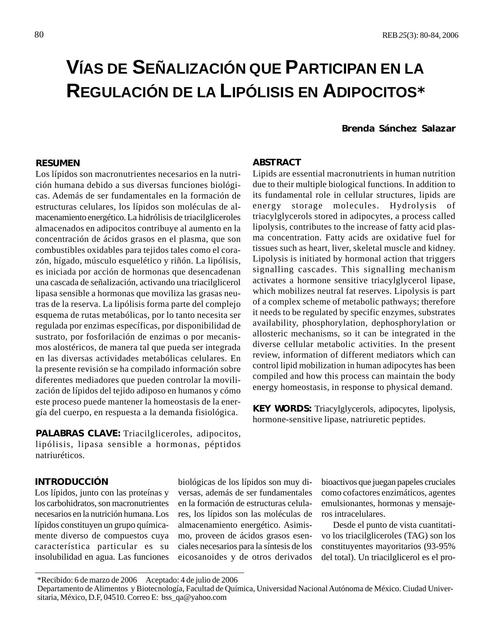 80

REB 25(3): 80-84, 2006

VÍAS DE SEÑALIZACIÓN QUE PARTICIPAN EN LA REGULACIÓN DE LA LIPÓLISIS EN ADIPOCITOS*

Brenda Sánchez Salazar

RESUMEN
Los lípidos son macronutrientes necesarios en la nutrición humana debido a sus diversas funciones biológicas. Además de ser fundamentales en la formación de estructuras celulares, los lípidos son moléculas de almacenamiento energético. La hidrólisis de triacilgliceroles almacenados en adipocitos contribuye al aumento en la concentración de ácidos grasos en el plasma, que son combustibles oxidables para tejidos tales como el corazón, hígado, músculo esquelético y riñón. La lipólisis, es iniciada por acción de hormonas que desencadenan una cascada de señalización, activando una triacilglicerol lipasa sensible a hormonas que moviliza las grasas neutras de la reserva. La lipólisis forma parte del complejo esquema de rutas metabólicas, por lo tanto necesita ser regulada por enzimas específicas, por disponibilidad de sustrato, por fosforilación de enzimas o por mecanismos alostéricos, de manera tal que pueda ser integrada en las diversas actividades metabólicas celulares. En la presente revisión se ha compilado información sobre diferentes mediadores que pueden controlar la movilización de lípidos del tejido adiposo en humanos y cómo este proceso puede mantener la homeostasis de la energía del cuerpo, en respuesta a la demanda fisiológica.

PALABRAS CLAVE: Triacilgliceroles, adipocitos, lipólisis, lipasa sensible a hormonas, péptidos natriuréticos.

ABSTRACT
Lipids are essential macronutrients in human nutrition due to their multiple biological functions. In addition to its fundamental role in cellular structures, lipids are energy storage molecules. Hydrolysis of triacylglycerols stored in adipocytes, a process called lipolysis, contributes to the increase of fatty acid plasma concentration. Fatty acids are oxidative fuel for tissues such as heart, liver, skeletal muscle and kidney. Lipolysis is initiated by hormonal action that triggers signalling cascades. This signalling mechanism activates a hormone sensitive triacylglycerol lipase, which mobilizes neutral fat reserves. Lipolysis is part of a complex scheme of metabolic pathways; therefore it needs to be regulated by specific enzymes, substrates availability, phosphorylation, dephosphorylation or allosteric mechanisms, so it can be integrated in the diverse cellular metabolic activities. In the present review, information of different mediators which can control lipid mobilization in human adipocytes has been compiled and how this process can maintain the body energy homeostasis, in response to physical demand.

KEY WORDS: Triacylglycerols, adipocytes, lipolysis, hormone-sensitive lipase, natriuretic peptides.

INTRODUCCIÓN
Los lípidos, junto con las proteínas y los carbohidratos, son macronutrientes necesarios en la nutrición humana. Los lípidos constituyen un grupo químicamente diverso de compuestos cuya característica particular es su insolubilidad en agua. Las funciones biológicas de los lípidos son muy diversas, además de ser fundamentales en la formación de estructuras celulares, los lípidos son las moléculas de almacenamiento energético. Asimismo, proveen de ácidos grasos esenciales necesarios para la síntesis de los eicosanoides y de otros derivados bioactivos que juegan papeles cruciales como cofactores enzimáticos, agentes emulsionantes, hormonas y mensajeros intracelulares.

Desde el punto de vista cuantitativo los triacilgliceroles (TAG) son los constituyentes mayoritarios (93-95% del total). Un triacilglicerol es el pro-

*Recibido: 6 de marzo de 2006 Aceptado: 4 de julio de 2006
Departamento de Alimentos y Biotecnología, Facultad de Química, Universidad Nacional Autónoma de México. Ciudad Universitaria, México, D.F, 04510. Correo E: bss_qa@yahoo.com